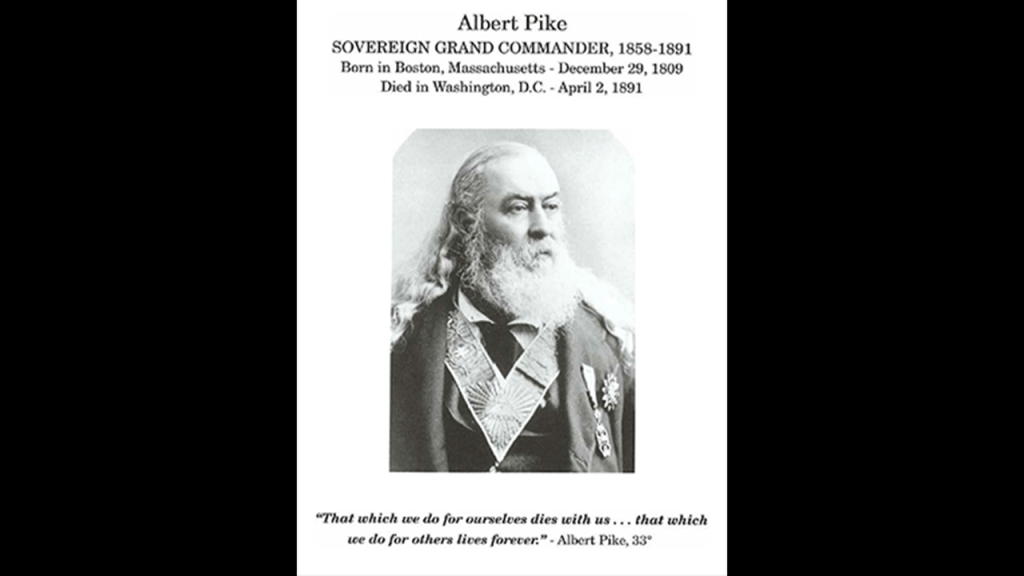 Albert Pike
SOVEREIGN GRAND COMMANDER, 1858-1891
Born in Boston, Massachusetts - December 29, 1809
Died in Washington, D.C. - April 2, 1891

"That which we do for ourselves dies with us . . . that which we do for others lives forever." - Albert Pike, 33°